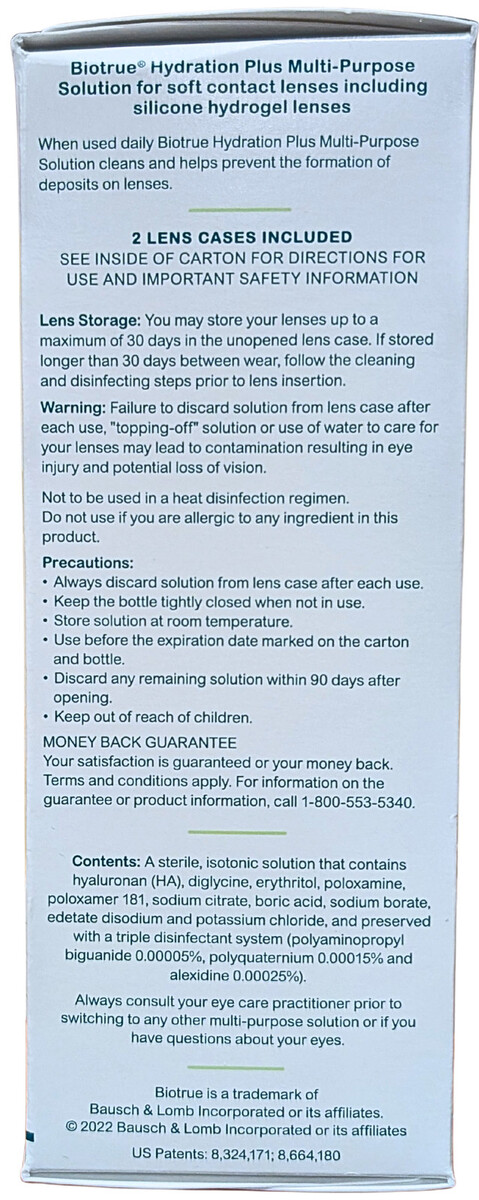 Biotrue® Hydration Plus Multi-Purpose Solution for soft contact lenses including silicone hydrogel lenses

When used daily Biotrue Hydration Plus Multi-Purpose Solution cleans and helps prevent the formation of deposits on lenses.

2 LENS CASES INCLUDED
SEE INSIDE OF CARTON FOR DIRECTIONS FOR USE AND IMPORTANT SAFETY INFORMATION

Lens Storage: You may store your lenses up to a maximum of 30 days in the unopened lens case. If stored longer than 30 days between wear, follow the cleaning and disinfecting steps prior to lens insertion.

Warning: Failure to discard solution from lens case after each use, "topping-off" solution or use of water to care for your lenses may lead to contamination resulting in eye injury and potential loss of vision.

Not to be used in a heat disinfection regimen.
Do not use if you are allergic to any ingredient in this product.

Precautions:
• Always discard solution from lens case after each use.
• Keep the bottle tightly closed when not in use.
• Store solution at room temperature.
• Use before the expiration date marked on the carton and bottle.
• Discard any remaining solution within 90 days after opening.
• Keep out of reach of children.

MONEY BACK GUARANTEE
Your satisfaction is guaranteed or your money back. Terms and conditions apply. For information on the guarantee or product information, call 1-800-553-5340.

Contents: A sterile, isotonic solution that contains hyaluronan (HA), diglycine, erythritol, poloxamine, poloxamer 181, sodium citrate, boric acid, sodium borate, edetate disodium and potassium chloride, and preserved with a triple disinfectant system (polyaminopropyl biguanide 0.00005%, polyquaternium 0.00015% and alexidine 0.00025%).

Always consult your eye care practitioner prior to switching to any other multi-purpose solution or if you have questions about your eyes.

Biotrue is a trademark of Bausch & Lomb Incorporated or its affiliates.
© 2022 Bausch & Lomb Incorporated or its affiliates

US Patents: 8,324,171; 8,664,180